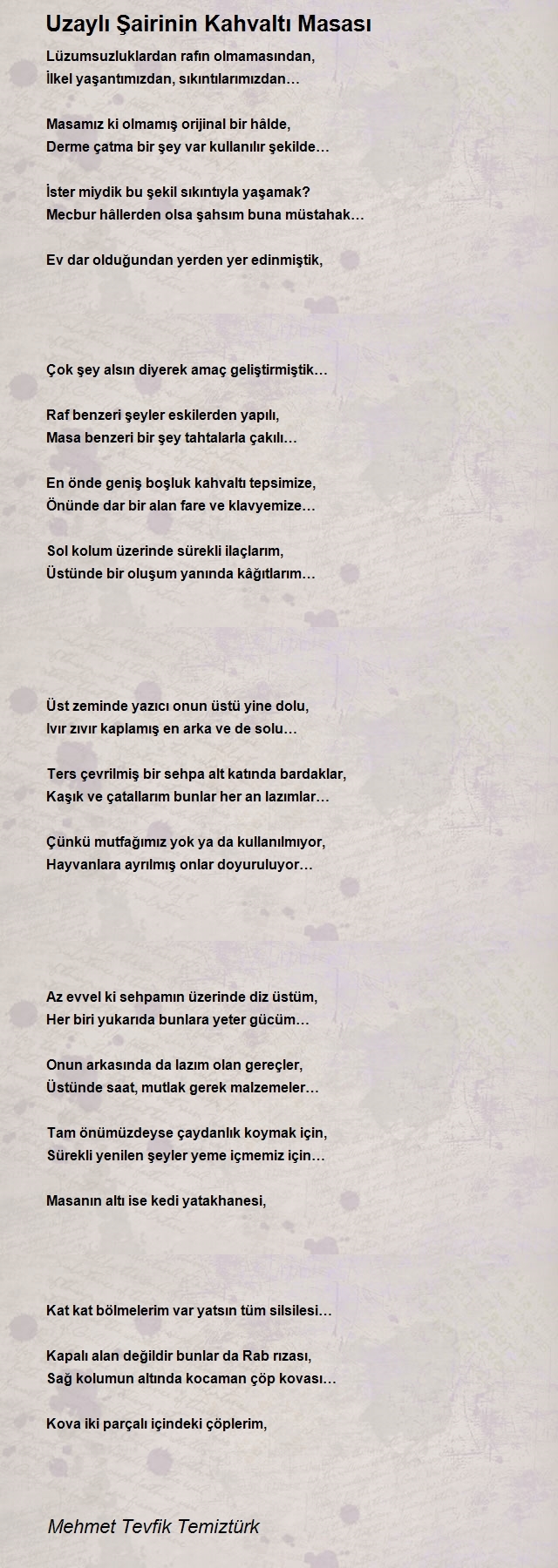 Uzaylı Şairinin Kahvaltı Masası

Lüzumsuzluklardan rafın olmamasından,
İlkel yaşantımızdan, sıkıntılarımızdan…

Masamız ki olmamış orijinal bir hâlde,
Derme çatma bir şey var kullanılır şekilde…

İster miydik bu şekil sıkıntıyla yaşamak?
Mecbur hâllerden olsa şahsım buna müstahak…

Ev dar olduğundan yerden yer edinmiştik,

Çok şey alsın diyerek amaç geliştirmiştik…

Raf benzeri şeyler eskilerden yapılı,
Masa benzeri bir şey tahtalarla çakılı…

En önde geniş boşluk kahvaltı tepsimize,
Önünde dar bir alan fare ve klavyemize…

Sol kolum üzerinde sürekli ilaçlarım,
Üstünde bir oluşum yanında kâğıtlarım…

Üst zeminde yazıcı onun üstü yine dolu,
Ivır zıvır kaplamış en arka ve de solu…

Ters çevrilmiş bir sehpa alt katında bardaklar,
Kaşık ve çatallarım bunlar her an lazımlar…

Çünkü mutfağımız yok ya da kullanılmıyor,
Hayvanlara ayrılmış onlar doyuruluyor…

Az evvel ki sehpamın üzerinde diz üstüm,
Her biri yukarıda bunlara yeter gücüm…

Onun arkasında da lazım olan gereçler,
Üstünde saat, mutlak gerek malzemeler…

Tam önümüzdeyse çaydanlık koymak için,
Sürekli yenilen şeyler yeme içmemiz için…

Masanın altı ise kedi yatakhanesi,

Kat kat bölmelerim var yatsın tüm silsilesi…

Kapalı alan değildir bunlar da Rab rızası,
Sağ kolumun altında kocaman çöp kovası…

Kova iki parçalı içindeki çöplerim,

Mehmet Tevfik Temiztürk